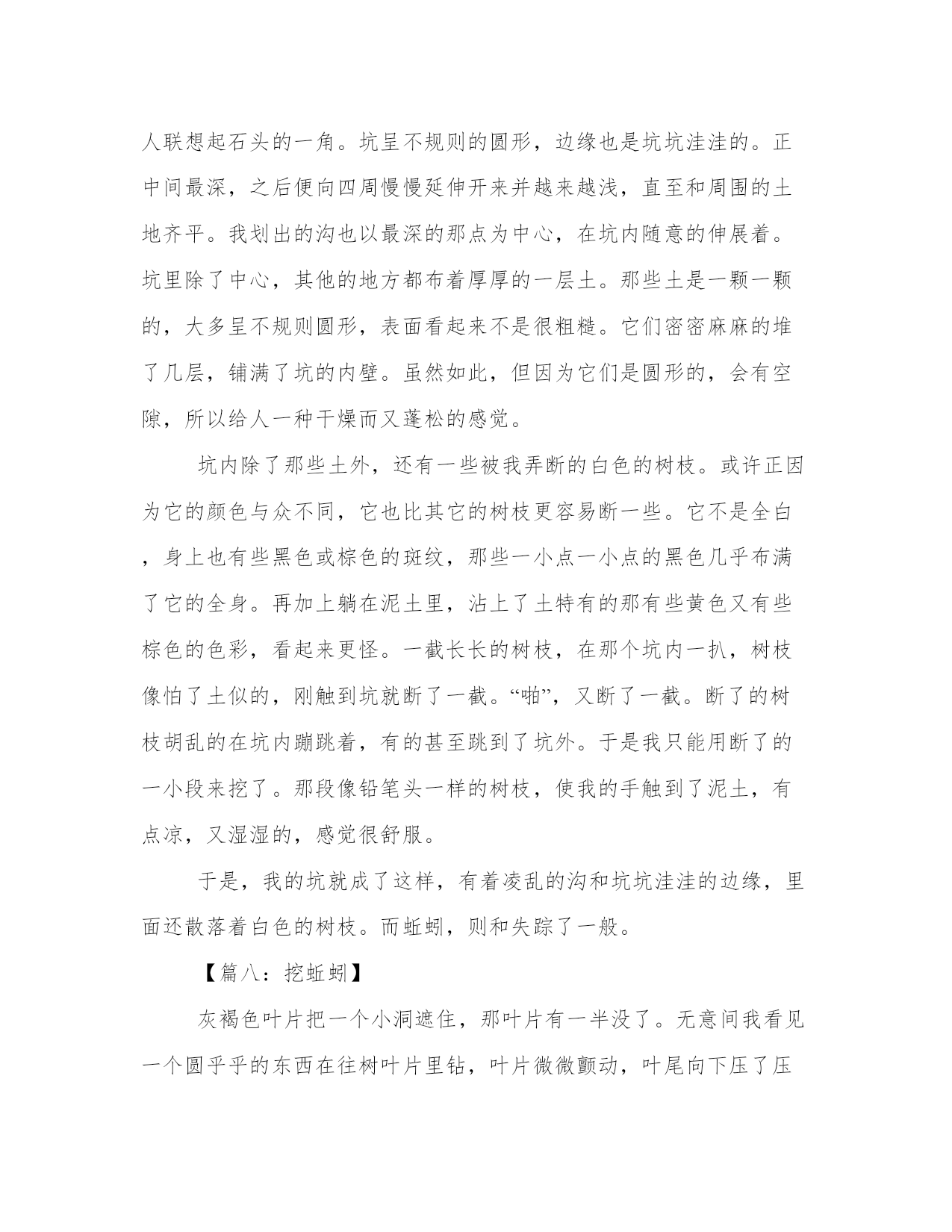 人联想起石头的一角。坑呈不规则的圆形，边缘也是坑坑洼洼的。正中间最深，之后便向四周慢慢延伸开来并越来越浅，直至和周围的土地齐平。我划出的沟也以最深的那点为中心，在坑内随意的伸展着。坑里除了中心，其他的地方都布着厚厚的一层土。那些土是一颗一颗的，大多呈不规则圆形，表面看起来不是很粗糙。它们密密麻麻的堆了几层，铺满了坑的内壁。虽然如此，但因为它们是圆形的，会有空隙，所以给人一种干燥而又蓬松的感觉。

坑内除了那些土外，还有一些被我弄断的白色的树枝。或许正因为它的颜色与众不同，它也比其它的树枝更容易断一些。它不是全白，身上也有些黑色或棕色的斑纹，那些一小点一小点的黑色几乎布满了它的全身。再加上躺在泥土里，沾上了土特有的那有些黄色又有些棕色的色彩，看起来更怪。一截长长的树枝，在那个坑内一扒，树枝像怕了土似的，刚触到坑就断了一截。“啪”，又断了一截。断了的树枝胡乱的在坑内蹦跳着，有的甚至跳到了坑外。于是我只能用断了的一小段来挖了。那段像铅笔头一样的树枝，使我的手触到了泥土，有点凉，又湿湿的，感觉很舒服。

于是，我的坑就成了这样，有着凌乱的沟和坑坑洼洼的边缘，里面还散落着白色的树枝。而蚯蚓，则和失踪了一般。

【篇八：挖蚯蚓】

灰褐色叶片把一个小洞遮住，那叶片有一半没了。无意间我看见一个圆乎乎的东西在往树叶片里钻，叶片微微颤动，叶尾向下压了压